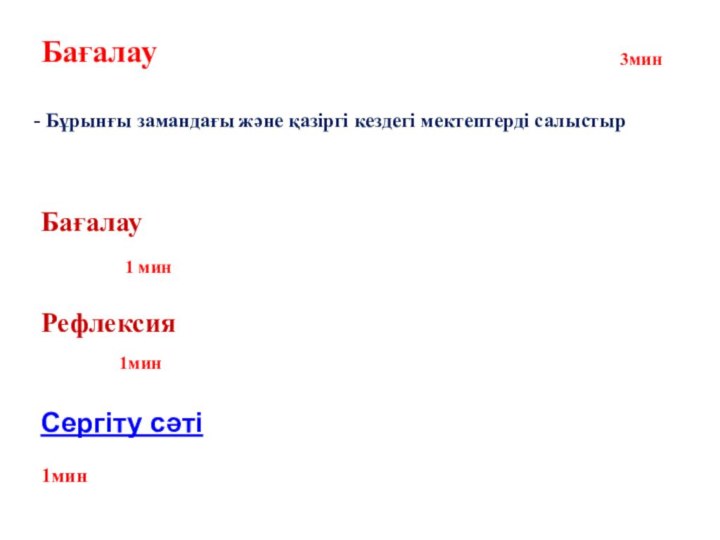 Бағалау 3мин

- Бұрынғы замандағы және қазіргі кездегі мектептерді салыстыр

Бағалау

1 мин

Рефлексия

1мин

Сергіту сәті

1мин